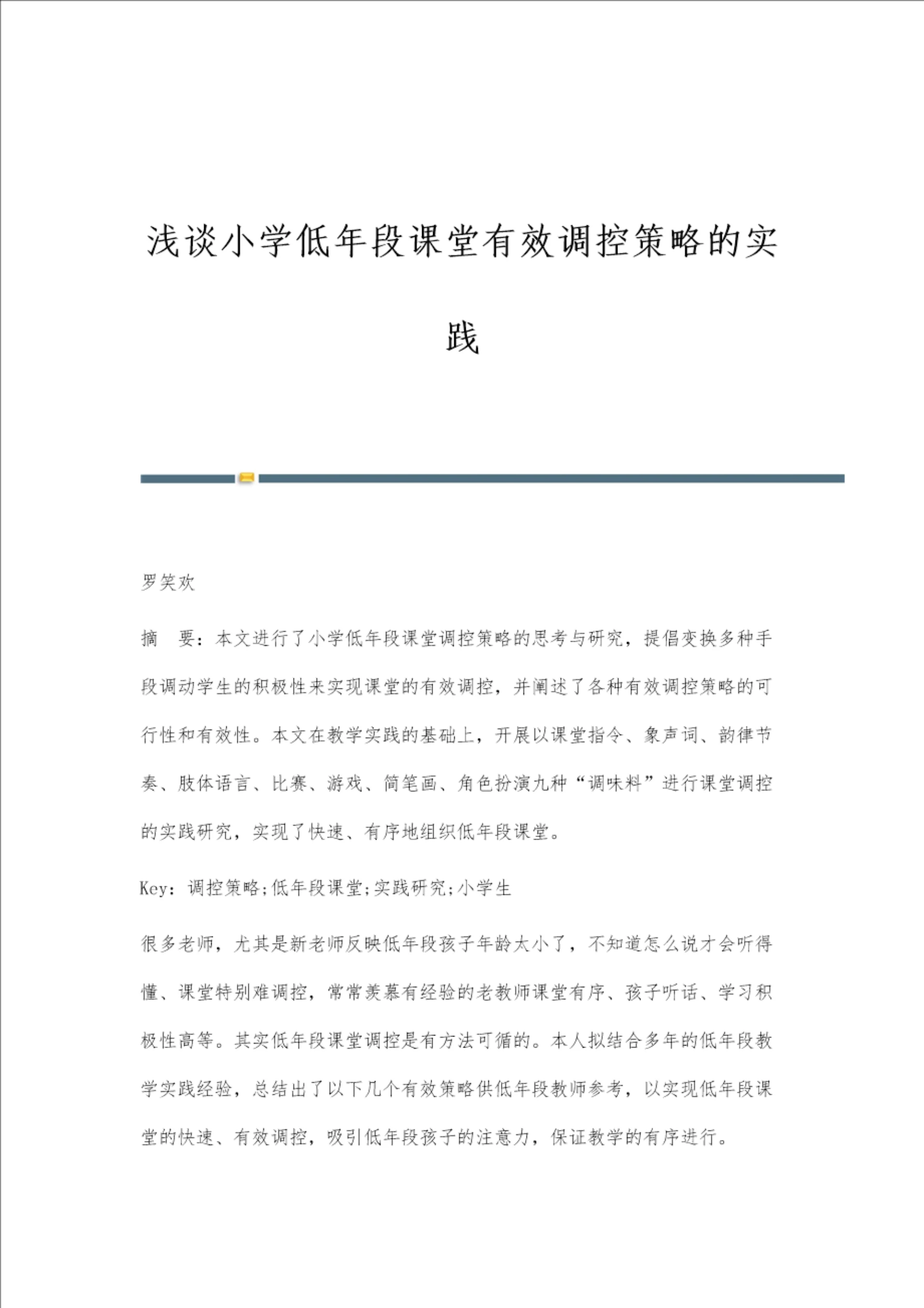 浅谈小学低年段课堂有效调控策略的实践

罗笑欢

摘　要：本文进行了小学低年段课堂调控策略的思考与研究，提倡变换多种手段调动学生的积极性来实现课堂的有效调控，并阐述了各种有效调控策略的可行性和有效性。本文在教学实践的基础上，开展以课堂指令、象声词、韵律节奏、肢体语言、比赛、游戏、简笔画、角色扮演九种“调味料”进行课堂调控的实践研究，实现了快速、有序地组织低年段课堂。

Key：调控策略;低年段课堂;实践研究;小学生

很多老师，尤其是新老师反映低年段孩子年龄太小了，不知道怎么说才会听得懂、课堂特别难调控，常常羡慕有经验的老教师课堂有序、孩子听话、学习积极性高等。其实低年段课堂调控是有方法可循的。本人拟结合多年的低年段教学实践经验，总结出了以下几个有效策略供低年段教师参考，以实现低年段课堂的快速、有效调控，吸引低年段孩子的注意力，保证教学的有序进行。